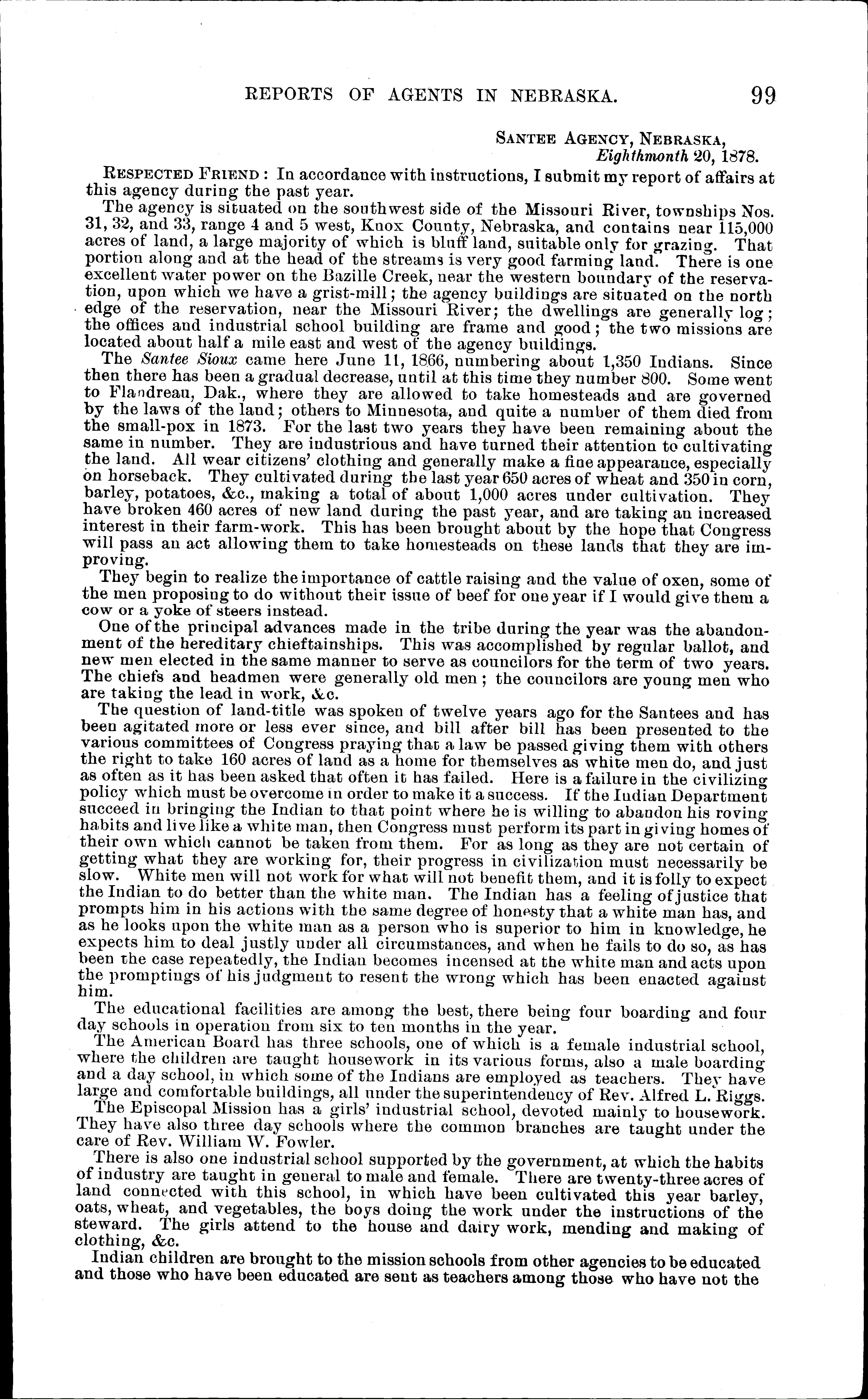 REPORTS OF AGENTS IN NEBRASKA. 99

SANTEE AGENCY, NEBRASKA,
Eighthmonth 20, 1878.

RESPECTED FRIEND: In accordance with instructions, I submit my report of affairs at this agency during the past year.

The agency is situated on the southwest side of the Missouri River, townships Nos. 31, 32, and 33, range 4 and 5 west, Knox County, Nebraska, and contains near 115,000 acres of land, a large majority of which is bluff land, suitable only for grazing. That portion along and at the head of the streams is very good farming land. There is one excellent water power on the Bazille Creek, near the western boundary of the reservation, upon which we have a grist-mill; the agency buildings are situated on the north edge of the reservation, near the Missouri River; the dwellings are generally log; the offices and industrial school building are frame and good; the two missions are located about half a mile east and west of the agency buildings.

The Santee Sioux came here June 11, 1866, numbering about 1,350 Indians. Since then there has been a gradual decrease, until at this time they number 800. Some went to Flandreau, Dak., where they are allowed to take homesteads and are governed by the laws of the land; others to Minnesota, and quite a number of them died from the small-pox in 1873. For the last two years they have been remaining about the same in number. They are industrious and have turned their attention to cultivating the land. All wear citizens' clothing and generally make a fine appearance, especially on horseback. They cultivated during the last year 650 acres of wheat and 350 in corn, barley, potatoes, &c., making a total of about 1,000 acres under cultivation. They have broken 460 acres of new land during the past year, and are taking an increased interest in their farm-work. This has been brought about by the hope that Congress will pass an act allowing them to take homesteads on these lands that they are improving.

They begin to realize the importance of cattle raising and the value of oxen, some of the men proposing to do without their issue of beef for one year if I would give them a cow or a yoke of steers instead.

One of the principal advances made in the tribe during the year was the abandonment of the hereditary chieftainships. This was accomplished by regular ballot, and new men elected in the same manner to serve as councilors for the term of two years. The chiefs and headmen were generally old men; the councilors are young men who are taking the lead in work, &c.

The question of land-title was spoken of twelve years ago for the Santees and has been agitated more or less ever since, and bill after bill has been presented to the various committees of Congress praying that a law be passed giving them with others the right to take 160 acres of land as a home for themselves as white men do, and just as often as it has been asked that often it has failed. Here is a failure in the civilizing policy which must be overcome in order to make it a success. If the Indian Department succeed in bringing the Indian to that point where he is willing to abandon his roving habits and live like a white man, then Congress must perform its part in giving homes of their own which cannot be taken from them. For as long as they are not certain of getting what they are working for, their progress in civilization must necessarily be slow. White men will not work for what will not benefit them, and it is folly to expect the Indian to do better than the white man. The Indian has a feeling of justice that prompts him in his actions with the same degree of honesty that a white man has, and as he looks upon the white man as a person who is superior to him in knowledge, he expects him to deal justly under all circumstances, and when he fails to do so, as has been the case repeatedly, the Indian becomes incensed at the white man and acts upon the promptings of his judgment to resent the wrong which has been enacted against him.

The educational facilities are among the best, there being four boarding and four day schools in operation from six to ten months in the year.

The American Board has three schools, one of which is a female industrial school, where the children are taught housework in its various forms, also a male boarding and a day school, in which some of the Indians are employed as teachers. They have large and comfortable buildings, all under the superintendency of Rev. Alfred L. Riggs.

The Episcopal Mission has a girls' industrial school, devoted mainly to housework. They have also three day schools where the common branches are taught under the care of Rev. William W. Fowler.

There is also one industrial school supported by the government, at which the habits of industry are taught in general to male and female. There are twenty-three acres of land connected with this school, in which have been cultivated this year barley, oats, wheat, and vegetables, the boys doing the work under the instructions of the steward. The girls attend to the house and dairy work, mending and making of clothing, &c.

Indian children are brought to the mission schools from other agencies to be educated and those who have been educated are sent as teachers among those who have not the